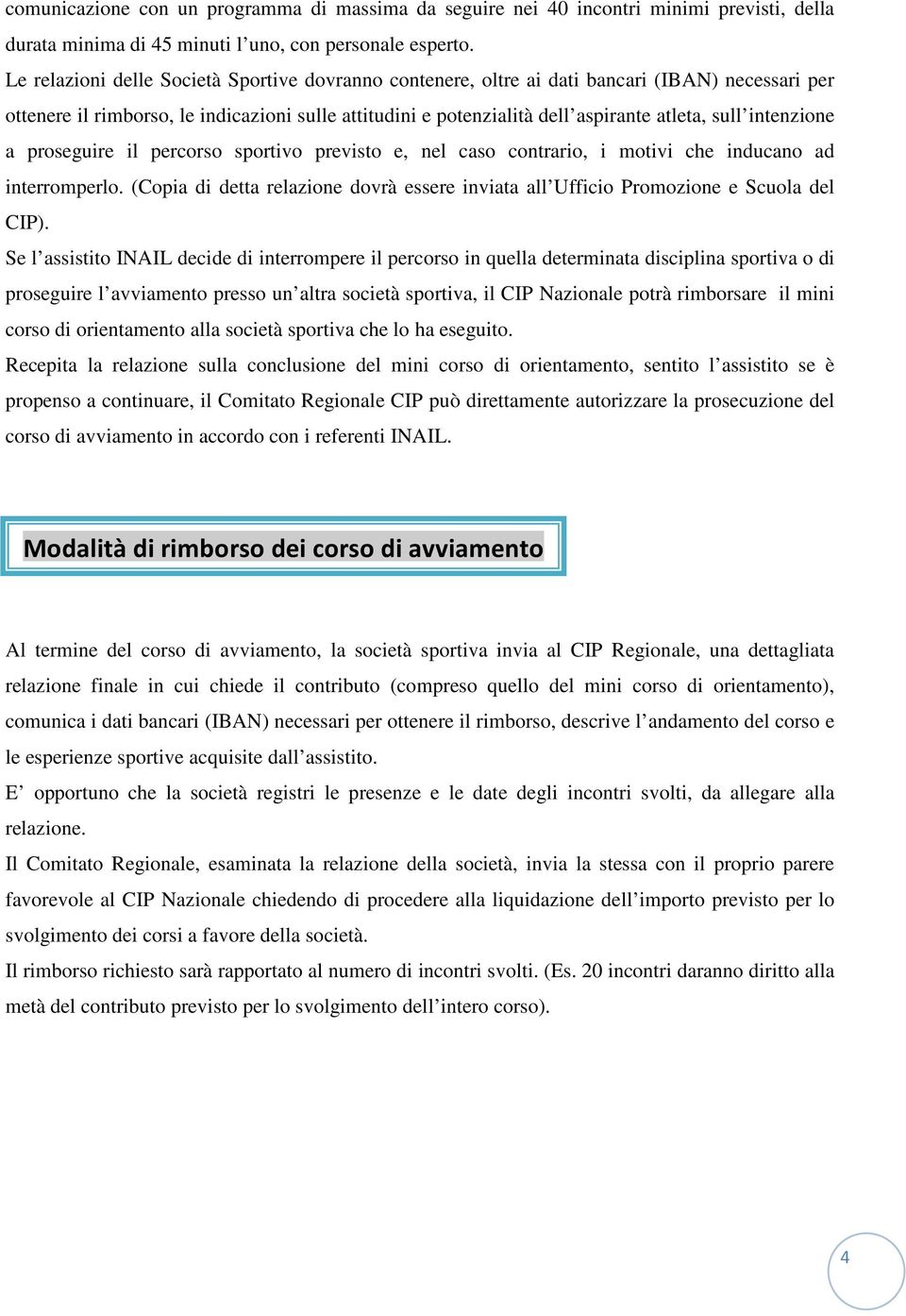 comunicazione con un programma di massima da seguire nei 40 incontri minimi previsti, della durata minima di 45 minuti l'uno, con personale esperto.
Le relazioni delle Società Sportive dovranno contenere, oltre ai dati bancari (IBAN) necessari per ottenere il rimborso, le indicazioni sulle attitudini e potenzialità dell'aspirante atleta, sull'intenzione a proseguire il percorso sportivo previsto e, nel caso contrario, i motivi che inducano ad interromperlo. (Copia di detta relazione dovrà essere inviata all'Ufficio Promozione e Scuola del CIP).
Se l'assistito INAIL decide di interrompere il percorso in quella determinata disciplina sportiva o di proseguire l'avviamento presso un'altra società sportiva, il CIP Nazionale potrà rimborsare il mini corso di orientamento alla società sportiva che lo ha eseguito.
Recepita la relazione sulla conclusione del mini corso di orientamento, sentito l'assistito se è propenso a continuare, il Comitato Regionale CIP può direttamente autorizzare la prosecuzione del corso di avviamento in accordo con i referenti INAIL.

Modalità di rimborso dei corso di avviamento

Al termine del corso di avviamento, la società sportiva invia al CIP Regionale, una dettagliata relazione finale in cui chiede il contributo (compreso quello del mini corso di orientamento), comunica i dati bancari (IBAN) necessari per ottenere il rimborso, descrive l'andamento del corso e le esperienze sportive acquisite dall'assistito.
E' opportuno che la società registri le presenze e le date degli incontri svolti, da allegare alla relazione.
Il Comitato Regionale, esaminata la relazione della società, invia la stessa con il proprio parere favorevole al CIP Nazionale chiedendo di procedere alla liquidazione dell'importo previsto per lo svolgimento dei corsi a favore della società.
Il rimborso richiesto sarà rapportato al numero di incontri svolti. (Es. 20 incontri daranno diritto alla metà del contributo previsto per lo svolgimento dell'intero corso).

4